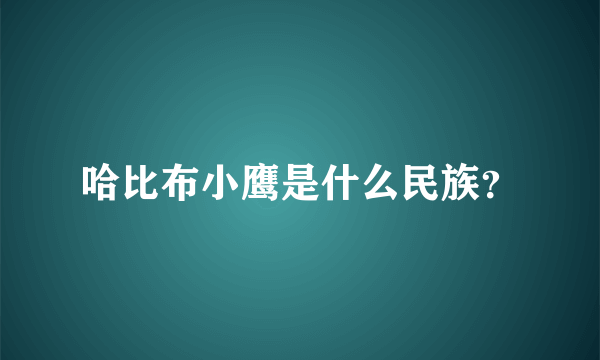 哈比布小鹰是什么民族?